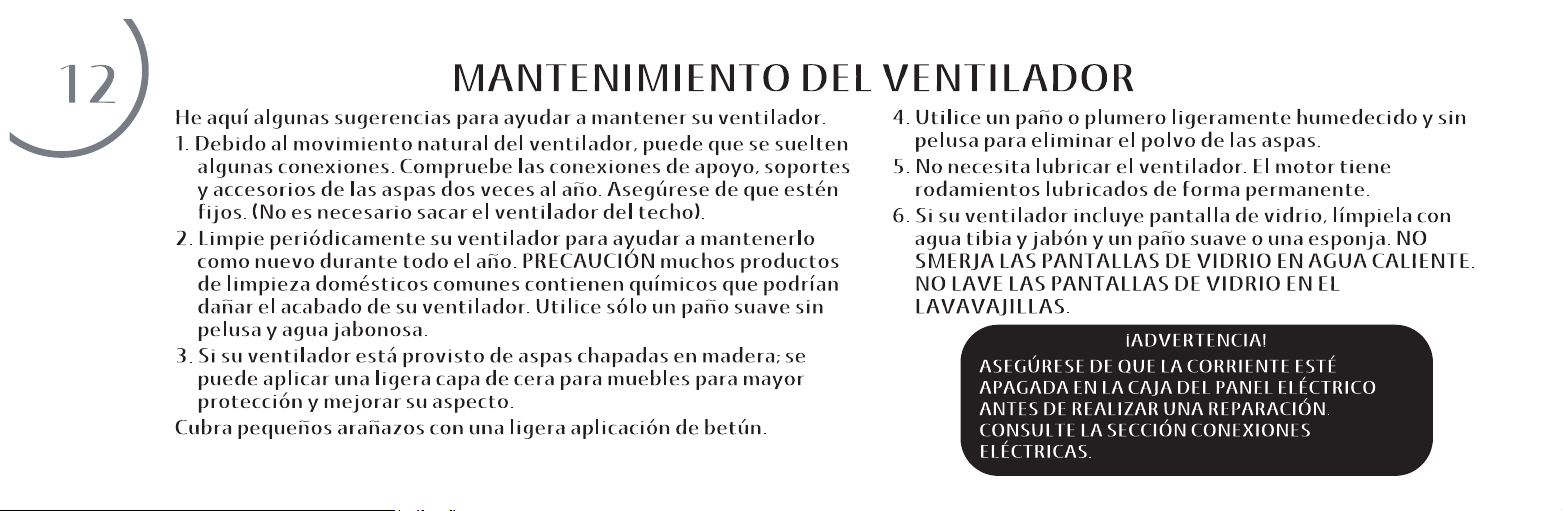 12

MANTENIMIENTO DEL VENTILADOR

He aquí algunas sugerencias para ayudar a mantener su ventilador.

1. Debido al movimiento natural del ventilador, puede que se suelten algunas conexiones. Compruebe las conexiones de apoyo, soportes y accesorios de las aspas dos veces al año. Asegúrese de que estén fijos. (No es necesario sacar el ventilador del techo).

2. Limpie periódicamente su ventilador para ayudar a mantenerlo como nuevo durante todo el año. PRECAUCIÓN muchos productos de limpieza domésticos comunes contienen químicos que podrían dañar el acabado de su ventilador. Utilice sólo un paño suave sin pelusa y agua jabonosa.

3. Si su ventilador está provisto de aspas chapadas en madera; se puede aplicar una ligera capa de cera para muebles para mayor protección y mejorar su aspecto.

Cubra pequeños arañazos con una ligera aplicación de betún.

4. Utilice un paño o plumero ligeramente humedecido y sin pelusa para eliminar el polvo de las aspas.

5. No necesita lubricar el ventilador. El motor tiene rodamientos lubricados de forma permanente.

6. Si su ventilador incluye pantalla de vidrio, límpiela con agua tibia y jabón y un paño suave o una esponja. NO SMERJA LAS PANTALLAS DE VIDRIO EN AGUA CALIENTE. NO LAVE LAS PANTALLAS DE VIDRIO EN EL LAVAVAJILLAS.

¡ADVERTENCIA!
ASEGÚRESE DE QUE LA CORRIENTE ESTÉ APAGADA EN LA CAJA DEL PANEL ELÉCTRICO ANTES DE REALIZAR UNA REPARACIÓN. CONSULTE LA SECCIÓN CONEXIONES ELÉCTRICAS.